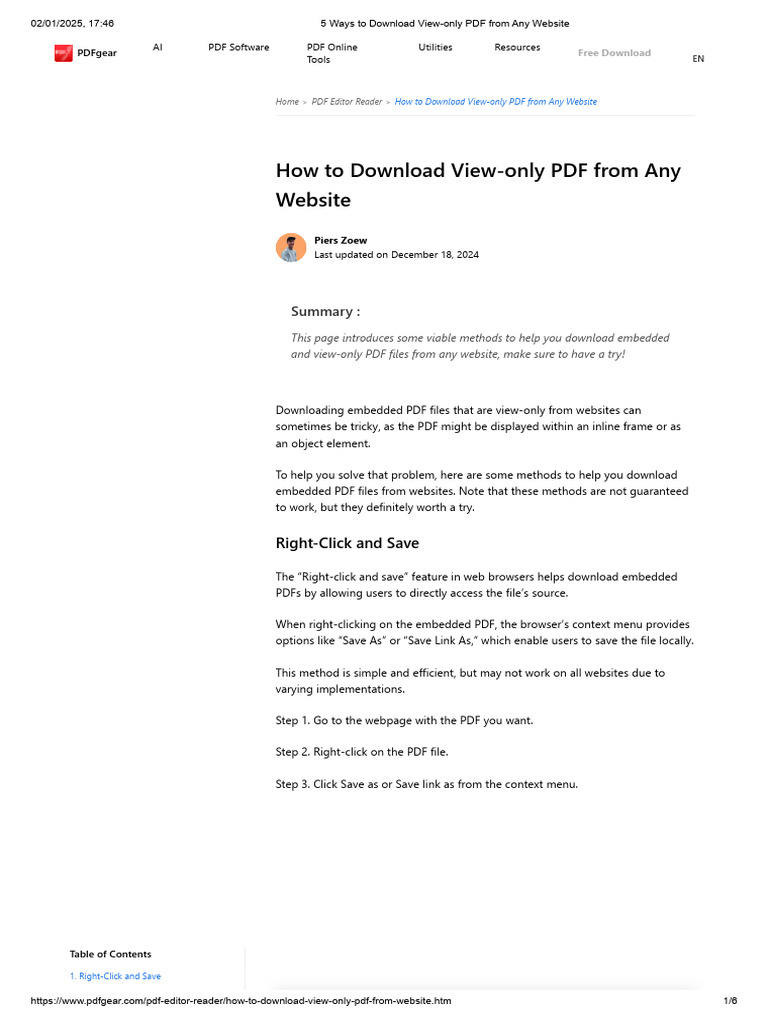 02/01/2025, 17:46 5 Ways to Download View-only PDF from Any Website

PDFgear AI PDF Software PDF Online Tools Utilities Resources Free Download EN

Home > PDF Editor Reader > How to Download View-only PDF from Any Website

How to Download View-only PDF from Any Website

Piers Zoew
Last updated on December 18, 2024

Summary :

This page introduces some viable methods to help you download embedded and view-only PDF files from any website, make sure to have a try!

Downloading embedded PDF files that are view-only from websites can sometimes be tricky, as the PDF might be displayed within an inline frame or as an object element.

To help you solve that problem, here are some methods to help you download embedded PDF files from websites. Note that these methods are not guaranteed to work, but they definitely worth a try.

Right-Click and Save

The "Right-click and save" feature in web browsers helps download embedded PDFs by allowing users to directly access the file's source.

When right-clicking on the embedded PDF, the browser's context menu provides options like "Save As" or "Save Link As," which enable users to save the file locally.

This method is simple and efficient, but may not work on all websites due to varying implementations.

Step 1. Go to the webpage with the PDF you want.

Step 2. Right-click on the PDF file.

Step 3. Click Save as or Save link as from the context menu.

Table of Contents

1. Right-Click and Save

https://www.pdfgear.com/pdf-editor-reader/how-to-download-view-only-pdf-from-website.htm 1/6